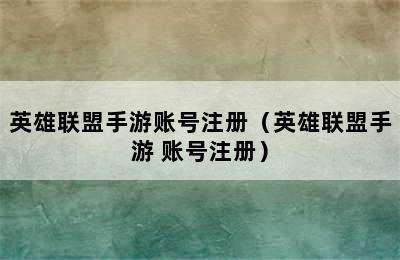 英雄联盟手游账号注册（英雄联盟手游 账号注册）